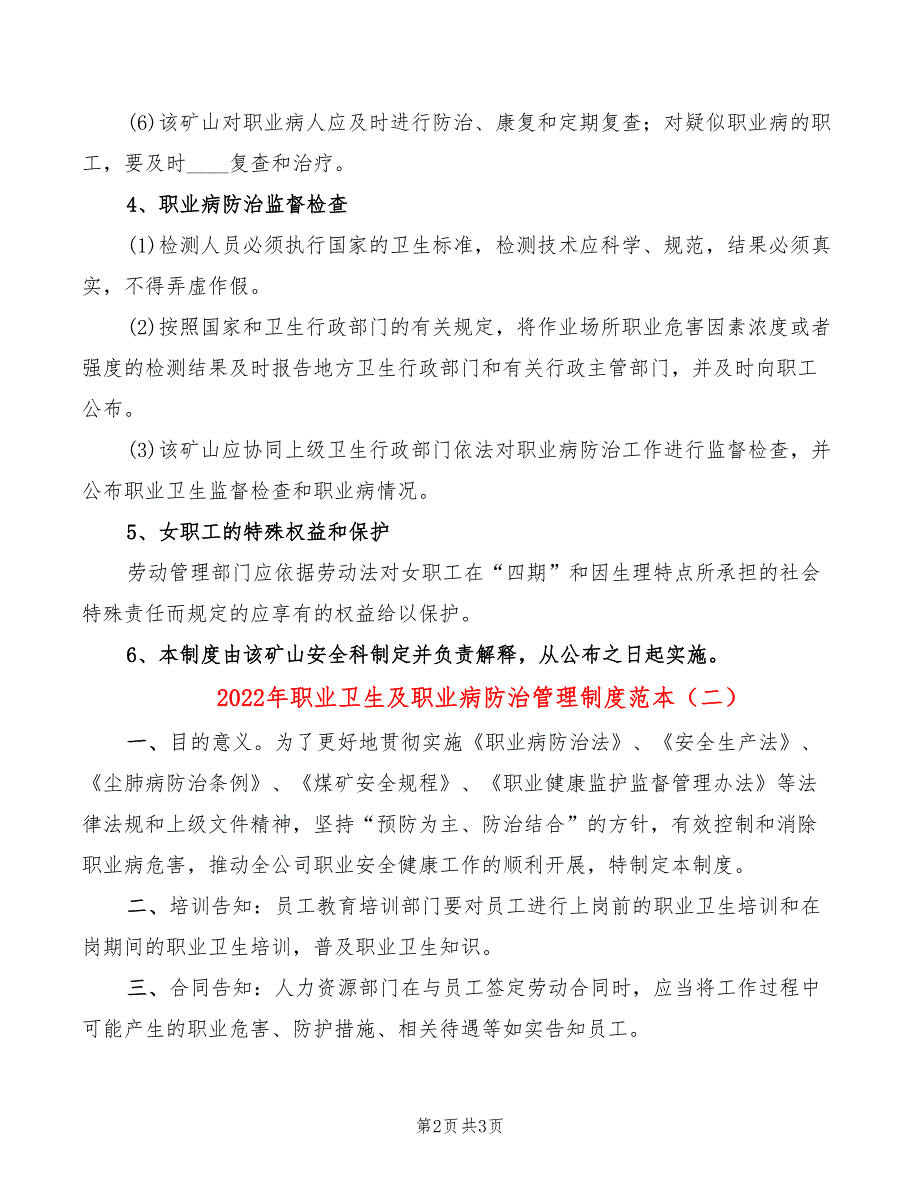 (6)该矿山对职业病人应及时进行防治、康复和定期复查；对疑似职业病的职工，要及时____复查和治疗。

4、职业病防治监督检查

(1)检测人员必须执行国家的卫生标准，检测技术应科学、规范，结果必须真实，不得弄虚作假。

(2)按照国家和卫生行政部门的有关规定，将作业场所职业危害因素浓度或者强度的检测结果及时报告地方卫生行政部门和有关行政主管部门，并及时向职工公布。

(3)该矿山应协同上级卫生行政部门依法对职业病防治工作进行监督检查，并公布职业卫生监督检查和职业病情况。

5、女职工的特殊权益和保护

劳动管理部门应依据劳动法对女职工在“四期”和因生理特点所承担的社会特殊责任而规定的应享有的权益给以保护。

6、本制度由该矿山安全科制定并负责解释，从公布之日起实施。

2022年职业卫生及职业病防治管理制度范本（二）

一、目的意义。为了更好地贯彻实施《职业病防治法》、《安全生产法》、《尘肺病防治条例》、《煤矿安全规程》、《职业健康监护监督管理办法》等法律法规和上级文件精神，坚持“预防为主、防治结合”的方针，有效控制和消除职业病危害，推动全公司职业安全健康工作的顺利开展，特制定本制度。

二、培训告知：员工教育培训部门要对员工进行上岗前的职业卫生培训和在岗期间的职业卫生培训，普及职业卫生知识。

三、合同告知：人力资源部门在与员工签定劳动合同时，应当将工作过程中可能产生的职业危害、防护措施、相关待遇等如实告知员工。

第2页 共3页